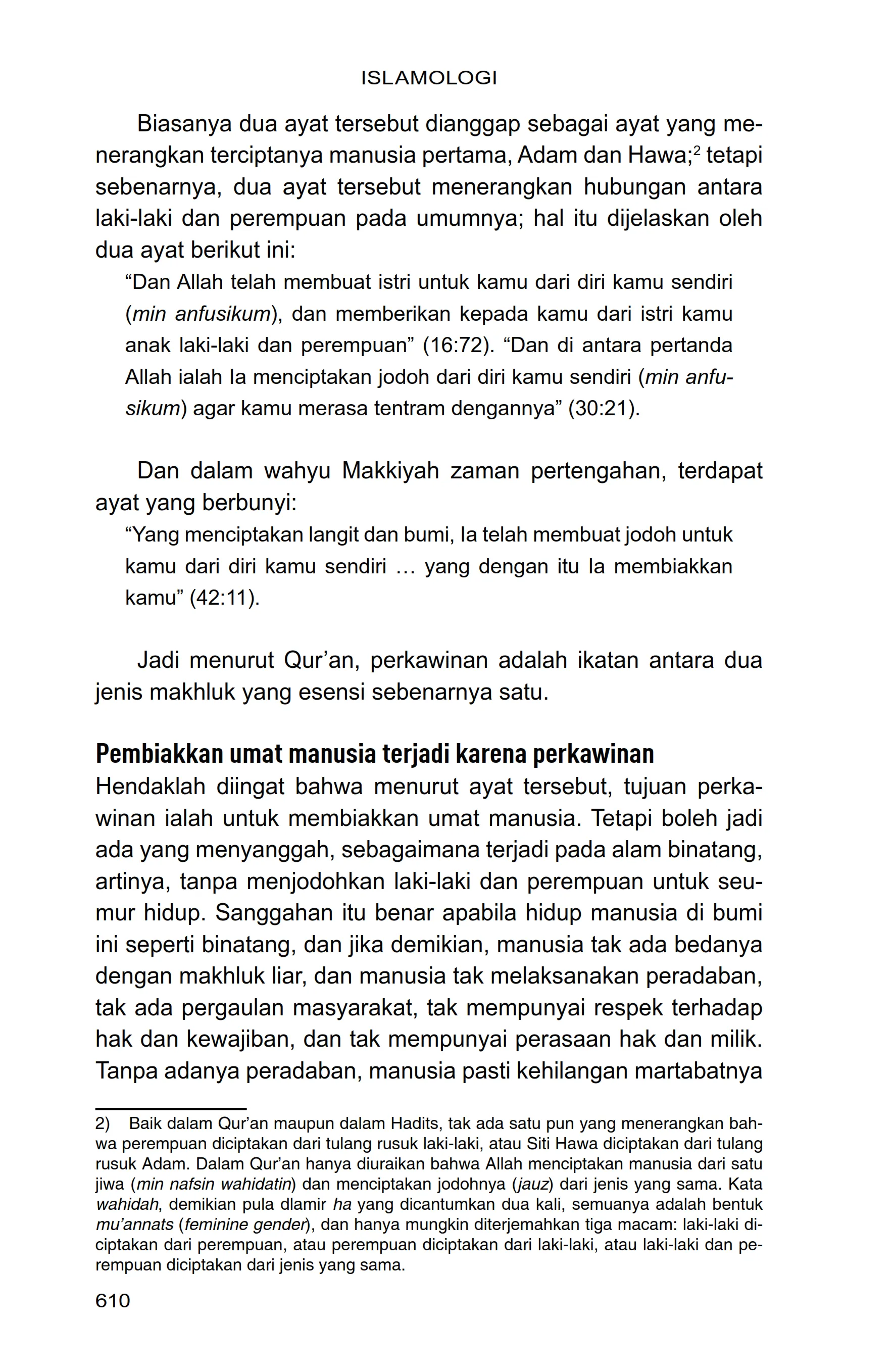 ISLAMOLOGI

Biasanya dua ayat tersebut dianggap sebagai ayat yang menerangkan terciptanya manusia pertama, Adam dan Hawa;$^2$ tetapi sebenarnya, dua ayat tersebut menerangkan hubungan antara laki-laki dan perempuan pada umumnya; hal itu dijelaskan oleh dua ayat berikut ini:

“Dan Allah telah membuat istri untuk kamu dari diri kamu sendiri (min anfusikum), dan memberikan kepada kamu dari istri kamu anak laki-laki dan perempuan” (16:72). “Dan di antara pertanda Allah ialah Ia menciptakan jodoh dari diri kamu sendiri (min anfusikum) agar kamu merasa tentram dengannya” (30:21).

Dan dalam wahyu Makkiyah zaman pertengahan, terdapat ayat yang berbunyi:

“Yang menciptakan langit dan bumi, Ia telah membuat jodoh untuk kamu dari diri kamu sendiri … yang dengan itu Ia membiakkan kamu” (42:11).

Jadi menurut Qur’an, perkawinan adalah ikatan antara dua jenis makhluk yang esensi sebenarnya satu.

Pembiakkan umat manusia terjadi karena perkawinan
Hendaklah diingat bahwa menurut ayat tersebut, tujuan perkawinan ialah untuk membiakkan umat manusia. Tetapi boleh jadi ada yang menyanggah, sebagaimana terjadi pada alam binatang, artinya, tanpa menjodohkan laki-laki dan perempuan untuk seumur hidup. Sanggahan itu benar apabila hidup manusia di bumi ini seperti binatang, dan jika demikian, manusia tak ada bedanya dengan makhluk liar, dan manusia tak melaksanakan peradaban, tak ada pergaulan masyarakat, tak mempunyai respek terhadap hak dan kewajiban, dan tak mempunyai perasaan hak dan milik. Tanpa adanya peradaban, manusia pasti kehilangan martabatnya

2) Baik dalam Qur’an maupun dalam Hadits, tak ada satu pun yang menerangkan bahwa perempuan diciptakan dari tulang rusuk laki-laki, atau Siti Hawa diciptakan dari tulang rusuk Adam. Dalam Qur’an hanya diuraikan bahwa Allah menciptakan manusia dari satu jiwa (min nafsin wahidatin) dan menciptakan jodohnya (jauz) dari jenis yang sama. Kata wahidah, demikian pula dlamir ha yang dicantumkan dua kali, semuanya adalah bentuk mu’annats (feminine gender), dan hanya mungkin diterjemahkan tiga macam: laki-laki diciptakan dari perempuan, atau perempuan diciptakan dari laki-laki, atau laki-laki dan perempuan diciptakan dari jenis yang sama.

610